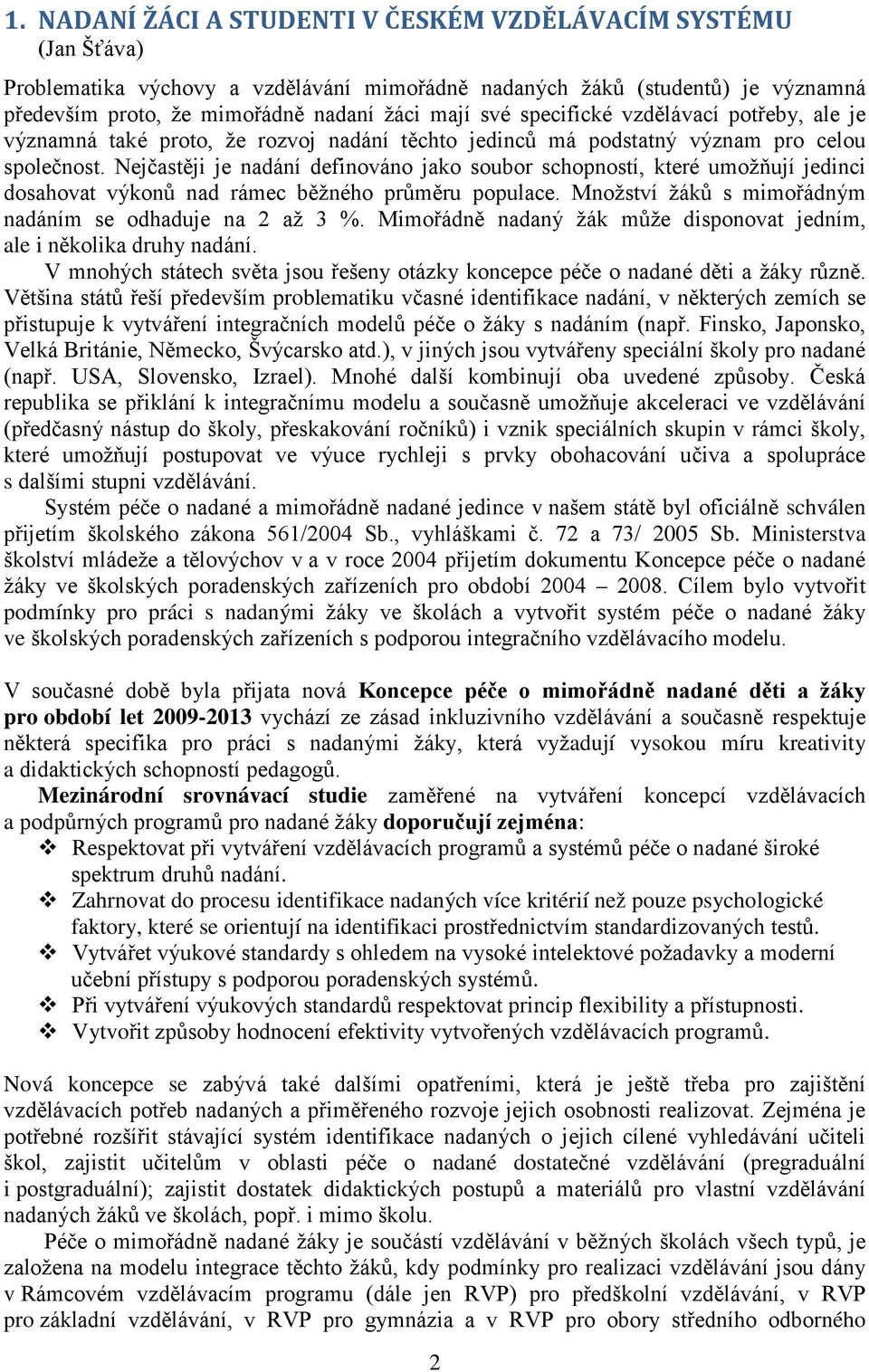 1. NADANÍ ŽÁCI A STUDENTI V ČESKÉM VZDĚLÁVACÍM SYSTÉMU
(Jan Šťáva)

Problematika výchovy a vzdělávání mimořádně nadaných žáků (studentů) je významná především proto, že mimořádně nadaní žáci mají své specifické vzdělávací potřeby, ale je významná také proto, že rozvoj nadání těchto jedinců má podstatný význam pro celou společnost. Nejčastěji je nadání definováno jako soubor schopností, které umožňují jedinci dosahovat výkonů nad rámec běžného průměru populace. Množství žáků s mimořádným nadáním se odhaduje na 2 až 3 %. Mimořádně nadaný žák může disponovat jedním, ale i několika druhy nadání.

V mnohých státech světa jsou řešeny otázky koncepce péče o nadané děti a žáky různě. Většina států řeší především problematiku včasné identifikace nadání, v některých zemích se přistupuje k vytváření integračních modelů péče o žáky s nadáním (např. Finsko, Japonsko, Velká Británie, Německo, Švýcarsko atd.), v jiných jsou vytvářeny speciální školy pro nadané (např. USA, Slovensko, Izrael). Mnohé další kombinují oba uvedené způsoby. Česká republika se přiklání k integračnímu modelu a současně umožňuje akceleraci ve vzdělávání (předčasný nástup do školy, přeskakování ročníků) i vznik speciálních skupin v rámci školy, které umožňují postupovat ve výuce rychleji s prvky obohacování učiva a spolupráce s dalšími stupni vzdělávání.

Systém péče o nadané a mimořádně nadané jedince v našem státě byl oficiálně schválen přijetím školského zákona 561/2004 Sb., vyhláškami č. 72 a 73/ 2005 Sb. Ministerstva školství mládeže a tělovýchov v a v roce 2004 přijetím dokumentu Koncepce péče o nadané žáky ve školských poradenských zařízeních pro období 2004 – 2008. Cílem bylo vytvořit podmínky pro práci s nadanými žáky ve školách a vytvořit systém péče o nadané žáky ve školských poradenských zařízeních s podporou integračního vzdělávacího modelu.

V současné době byla přijata nová Koncepce péče o mimořádně nadané děti a žáky pro období let 2009-2013 vychází ze zásad inkluzivního vzdělávání a současně respektuje některá specifika pro práci s nadanými žáky, která vyžadují vysokou míru kreativity a didaktických schopností pedagogů.

Mezinárodní srovnávací studie zaměřené na vytváření koncepcí vzdělávacích a podpůrných programů pro nadané žáky doporučují zejména:
❖ Respektovat při vytváření vzdělávacích programů a systémů péče o nadané široké spektrum druhů nadání.
❖ Zahrnovat do procesu identifikace nadaných více kritérií než pouze psychologické faktory, které se orientují na identifikaci prostřednictvím standardizovaných testů.
❖ Vytvářet výukové standardy s ohledem na vysoké intelektové požadavky a moderní učební přístupy s podporou poradenských systémů.
❖ Při vytváření výukových standardů respektovat princip flexibility a přístupnosti.
❖ Vytvořit způsoby hodnocení efektivity vytvořených vzdělávacích programů.

Nová koncepce se zabývá také dalšími opatřeními, která je ještě třeba pro zajištění vzdělávacích potřeb nadaných a přiměřeného rozvoje jejich osobnosti realizovat. Zejména je potřebné rozšířit stávající systém identifikace nadaných o jejich cílené vyhledávání učiteli škol, zajistit učitelům v oblasti péče o nadané dostatečné vzdělávání (pregraduální i postgraduální); zajistit dostatek didaktických postupů a materiálů pro vlastní vzdělávání nadaných žáků ve školách, popř. i mimo školu.

Péče o mimořádně nadané žáky je součástí vzdělávání v běžných školách všech typů, je založena na modelu integrace těchto žáků, kdy podmínky pro realizaci vzdělávání jsou dány v Rámcovém vzdělávacím programu (dále jen RVP) pro předškolní vzdělávání, v RVP pro základní vzdělávání, v RVP pro gymnázia a v RVP pro obory středního odborného

2